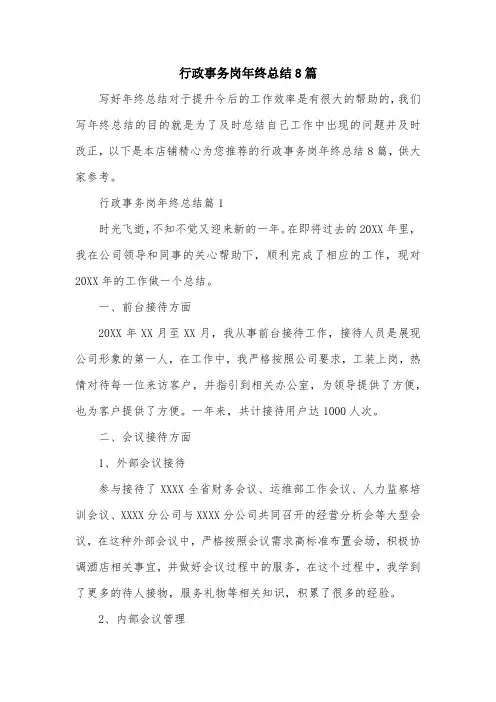 行政事务岗年终总结8篇

写好年终总结对于提升今后的工作效率是有很大的帮助的，我们写年终总结的目的就是为了及时总结自己工作中出现的问题并及时改正，以下是本店铺精心为您推荐的行政事务岗年终总结8篇，供大家参考。

行政事务岗年终总结篇1

时光飞逝，不知不觉又迎来新的一年。在即将过去的20XX年里，我在公司领导和同事的关心帮助下，顺利完成了相应的工作，现对20XX年的工作做一个总结。

一、前台接待方面

20XX年XX月至XX月，我从事前台接待工作，接待人员是展现公司形象的第一人，在工作中，我严格按照公司要求，工装上岗，热情对待每一位来访客户，并指引到相关办公室，为领导提供了方便，也为客户提供了方便。一年来，共计接待用户达1000人次。

二、会议接待方面

1、外部会议接待

参与接待了XXXX全省财务会议、运维部工作会议、人力监察培训会议、XXXX分公司与XXXX分公司共同召开的经营分析会等大型会议，在这种外部会议中，严格按照会议需求高标准布置会场，积极协调酒店相关事宜，并做好会议过程中的服务，在这个过程中，我学到了更多的待人接物，服务礼物等相关知识，积累了很多的经验。

2、内部会议管理